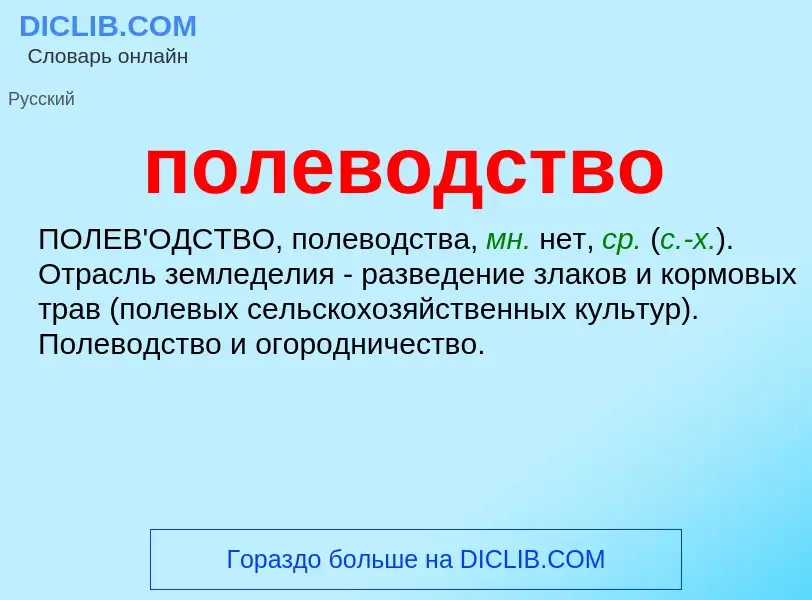 DICLIB.COM
Словарь онлайн

Русский

полеводство

ПОЛЕВ'ОДСТВО, полеводства, мн. нет, ср. (с.-х.). Отрасль земледелия - разведение злаков и кормовых трав (полевых сельскохозяйственных культур). Полеводство и огородничество.

Гораздо больше на DICLIB.COM